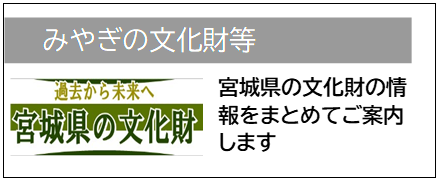 みやぎの文化財等

過去から未来へ
宮城県の文化財

宮城県の文化財の情報をまとめてご案内します